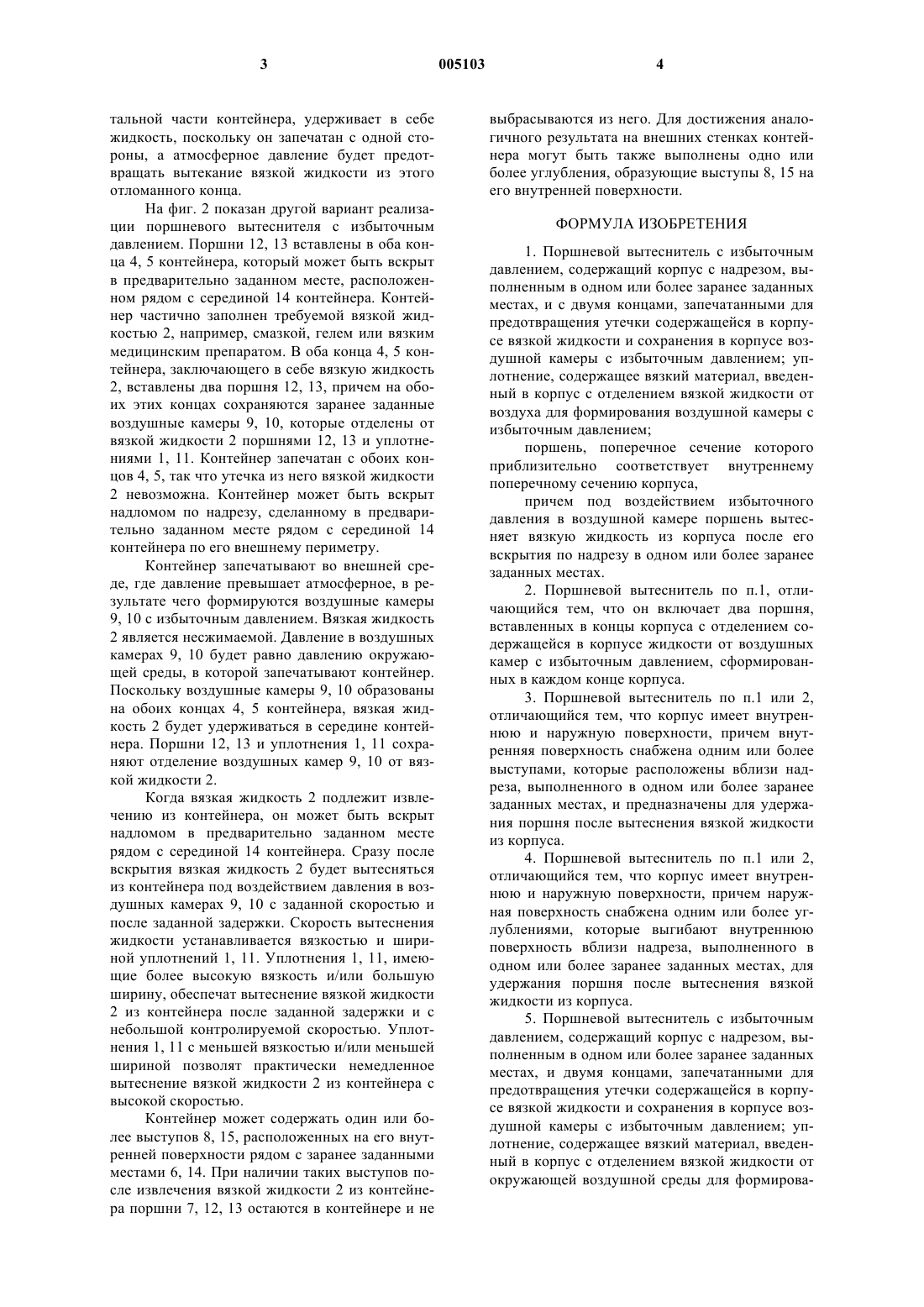 3 005103 4

тальной части контейнера, удерживает в себе жидкость, поскольку он запечатан с одной стороны, а атмосферное давление будет предотвращать вытекание вязкой жидкости из этого отломанного конца.

На фиг. 2 показан другой вариант реализации поршневого вытеснителя с избыточным давлением. Поршни 12, 13 вставлены в оба конца 4, 5 контейнера, который может быть вскрыт в предварительно заданном месте, расположенном рядом с серединой 14 контейнера. Контейнер частично заполнен требуемой вязкой жидкостью 2, например, смазкой, гелем или вязким медицинским препаратом. В оба конца 4, 5 контейнера, заключающего в себе вязкую жидкость 2, вставлены два поршня 12, 13, причем на обоих этих концах сохраняются заранее заданные воздушные камеры 9, 10, которые отделены от вязкой жидкости 2 поршнями 12, 13 и уплотнениями 1, 11. Контейнер запечатан с обоих концов 4, 5, так что утечка из него вязкой жидкости 2 невозможна. Контейнер может быть вскрыт надломом по надрезу, сделанному в предварительно заданном месте рядом с серединой 14 контейнера по его внешнему периметру.

Контейнер запечатывают во внешней среде, где давление превышает атмосферное, в результате чего формируются воздушные камеры 9, 10 с избыточным давлением. Вязкая жидкость 2 является несжимаемой. Давление в воздушных камерах 9, 10 будет равно давлению окружающей среды, в которой запечатывают контейнер. Поскольку воздушные камеры 9, 10 образованы на обоих концах 4, 5 контейнера, вязкая жидкость 2 будет удерживаться в середине контейнера. Поршни 12, 13 и уплотнения 1, 11 сохраняют отделение воздушных камер 9, 10 от вязкой жидкости 2.

Когда вязкая жидкость 2 подлежит извлечению из контейнера, он может быть вскрыт надломом в предварительно заданном месте рядом с серединой 14 контейнера. Сразу после вскрытия вязкая жидкость 2 будет вытесняться из контейнера под воздействием давления в воздушных камерах 9, 10 с заданной скоростью и после заданной задержки. Скорость вытеснения жидкости устанавливается вязкостью и шириной уплотнений 1, 11. Уплотнения 1, 11, имеющие более высокую вязкость и/или большую ширину, обеспечат вытеснение вязкой жидкости 2 из контейнера после заданной задержки и с небольшой контролируемой скоростью. Уплотнения 1, 11 с меньшей вязкостью и/или меньшей шириной позволят практически немедленное вытеснение вязкой жидкости 2 из контейнера с высокой скоростью.

Контейнер может содержать один или более выступов 8, 15, расположенных на его внутренней поверхности рядом с заранее заданными местами 6, 14. При наличии таких выступов после извлечения вязкой жидкости 2 из контейнера поршни 7, 12, 13 остаются в контейнере и не выбрасываются из него. Для достижения аналогичного результата на внешних стенках контейнера могут быть также выполнены одно или более углубления, образующие выступы 8, 15 на его внутренней поверхности.

ФОРМУЛА ИЗОБРЕТЕНИЯ

1. Поршневой вытеснитель с избыточным давлением, содержащий корпус с надрезом, выполненным в одном или более заранее заданных местах, и с двумя концами, запечатанными для предотвращения утечки содержащейся в корпусе вязкой жидкости и сохранения в корпусе воздушной камеры с избыточным давлением; уплотнение, содержащее вязкий материал, введенный в корпус с отделением вязкой жидкости от воздуха для формирования воздушной камеры с избыточным давлением;

поршень, поперечное сечение которого приблизительно соответствует внутреннему поперечному сечению корпуса,

причем под воздействием избыточного давления в воздушной камере поршень вытесняет вязкую жидкость из корпуса после его вскрытия по надрезу в одном или более заранее заданных местах.

2. Поршневой вытеснитель по п.1, отличающийся тем, что он включает два поршня, вставленных в концы корпуса с отделением содержащейся в корпусе жидкости от воздушных камер с избыточным давлением, сформированных в каждом конце корпуса.

3. Поршневой вытеснитель по п.1 или 2, отличающийся тем, что корпус имеет внутреннюю и наружную поверхности, причем внутренняя поверхность снабжена одним или более выступами, которые расположены вблизи надреза, выполненного в одном или более заранее заданных местах, и предназначены для удержания поршня после вытеснения вязкой жидкости из корпуса.

4. Поршневой вытеснитель по п.1 или 2, отличающийся тем, что корпус имеет внутреннюю и наружную поверхности, причем наружная поверхность снабжена одним или более углублениями, которые выгибают внутреннюю поверхность вблизи надреза, выполненного в одном или более заранее заданных местах, для удержания поршня после вытеснения вязкой жидкости из корпуса.

5. Поршневой вытеснитель с избыточным давлением, содержащий корпус с надрезом, выполненным в одном или более заранее заданных местах, и двумя концами, запечатанными для предотвращения утечки содержащейся в корпусе вязкой жидкости и сохранения в корпусе воздушной камеры с избыточным давлением; уплотнение, содержащее вязкий материал, введенный в корпус с отделением вязкой жидкости от окружающей воздушной среды для формирова-